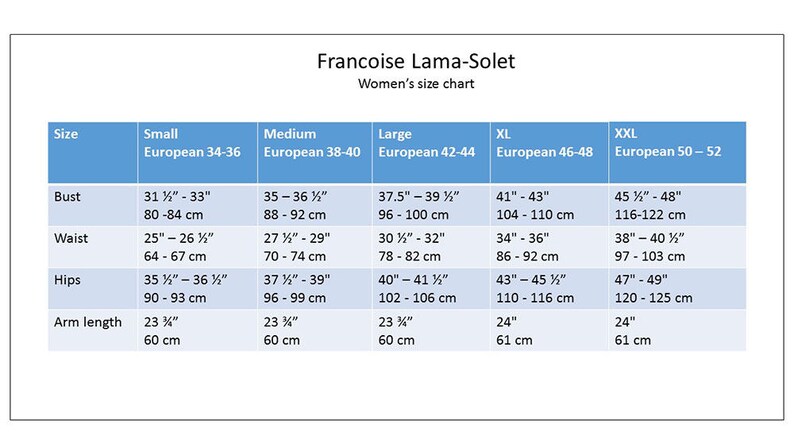 Francoise Lama-Solet
Women's size chart

| Size | Small European 34-36 | Medium European 38-40 | Large European 42-44 | XL European 46-48 | XXL European 50 – 52 |
|---|---|---|---|---|---|
| Bust | 31 ½" - 33" 80 -84 cm | 35 – 36 ½" 88 - 92 cm | 37.5" – 39 ½" 96 - 100 cm | 41" - 43" 104 - 110 cm | 45 ½" - 48" 116-122 cm |
| Waist | 25" – 26 ½" 64 - 67 cm | 27 ½" - 29" 70 - 74 cm | 30 ½" - 32" 78 - 82 cm | 34" - 36" 86 - 92 cm | 38" – 40 ½" 97 - 103 cm |
| Hips | 35 ½" – 36 ½" 90 - 93 cm | 37 ½" - 39" 96 - 99 cm | 40" – 41 ½" 102 - 106 cm | 43" – 45 ½" 110 - 116 cm | 47" - 49" 120 - 125 cm |
| Arm length | 23 ¾" 60 cm | 23 ¾" 60 cm | 23 ¾" 60 cm | 24" 61 cm | 24" 61 cm |